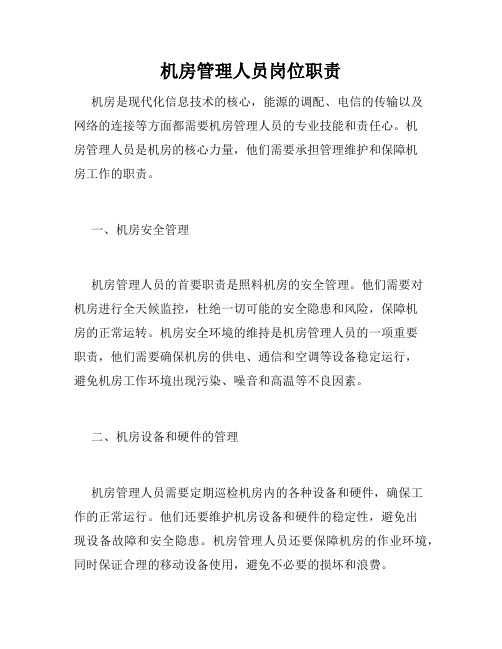 机房管理人员岗位职责

机房是现代化信息技术的核心，能源的调配、电信的传输以及网络的连接等方面都需要机房管理人员的专业技能和责任心。机房管理人员是机房的核心力量，他们需要承担管理维护和保障机房工作的职责。

一、机房安全管理

机房管理人员的首要职责是照料机房的安全管理。他们需要对机房进行全天候监控，杜绝一切可能的安全隐患和风险，保障机房的正常运转。机房安全环境的维持是机房管理人员的一项重要职责，他们需要确保机房的供电、通信和空调等设备稳定运行，避免机房工作环境出现污染、噪音和高温等不良因素。

二、机房设备和硬件的管理

机房管理人员需要定期巡检机房内的各种设备和硬件，确保工作的正常运行。他们还要维护机房设备和硬件的稳定性，避免出现设备故障和安全隐患。机房管理人员还要保障机房的作业环境，同时保证合理的移动设备使用，避免不必要的损坏和浪费。